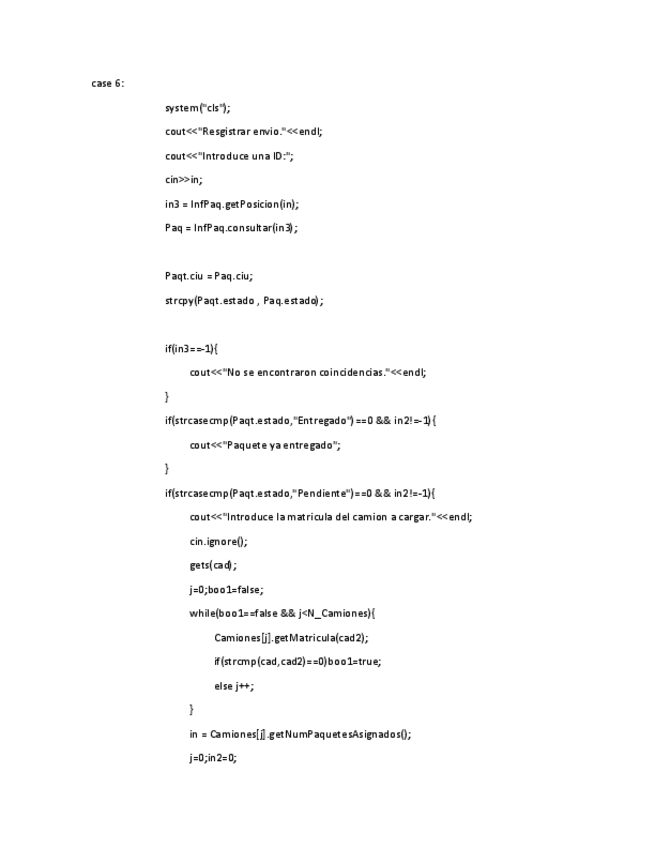 case 6:

system("cls");

cout<<"Resgistrar envio."<<endl;

cout<<"Introduce una ID:";

cin>>in;

in3 = InfPaq.getPosicion(in);

Paq = InfPaq.consultar(in3);

Paqt.ciu = Paq.ciu;

strcpy(Paqt.estado , Paq.estado);

if(in3==-1){

cout<<"No se encontraron coincidencias."<<endl;

}

if(strcasecmp(Paqt.estado,"Entregado")==0 && in2!=-1){

cout<<"Paquete ya entregado";

}

if(strcasecmp(Paqt.estado,"Pendiente")==0 && in2!=-1){

cout<<"Introduce la matricula del camion a cargar."<<endl;

cin.ignore();

gets(cad);

j=0;boo1=false;

while(boo1==false && j<N_Camiones){

Camiones[j].getMatricula(cad2);

if(strcmp(cad,cad2)==0)boo1=true;

else j++;

}

in = Camiones[j].getNumPaquetesAsignados();

j=0;in2=0;